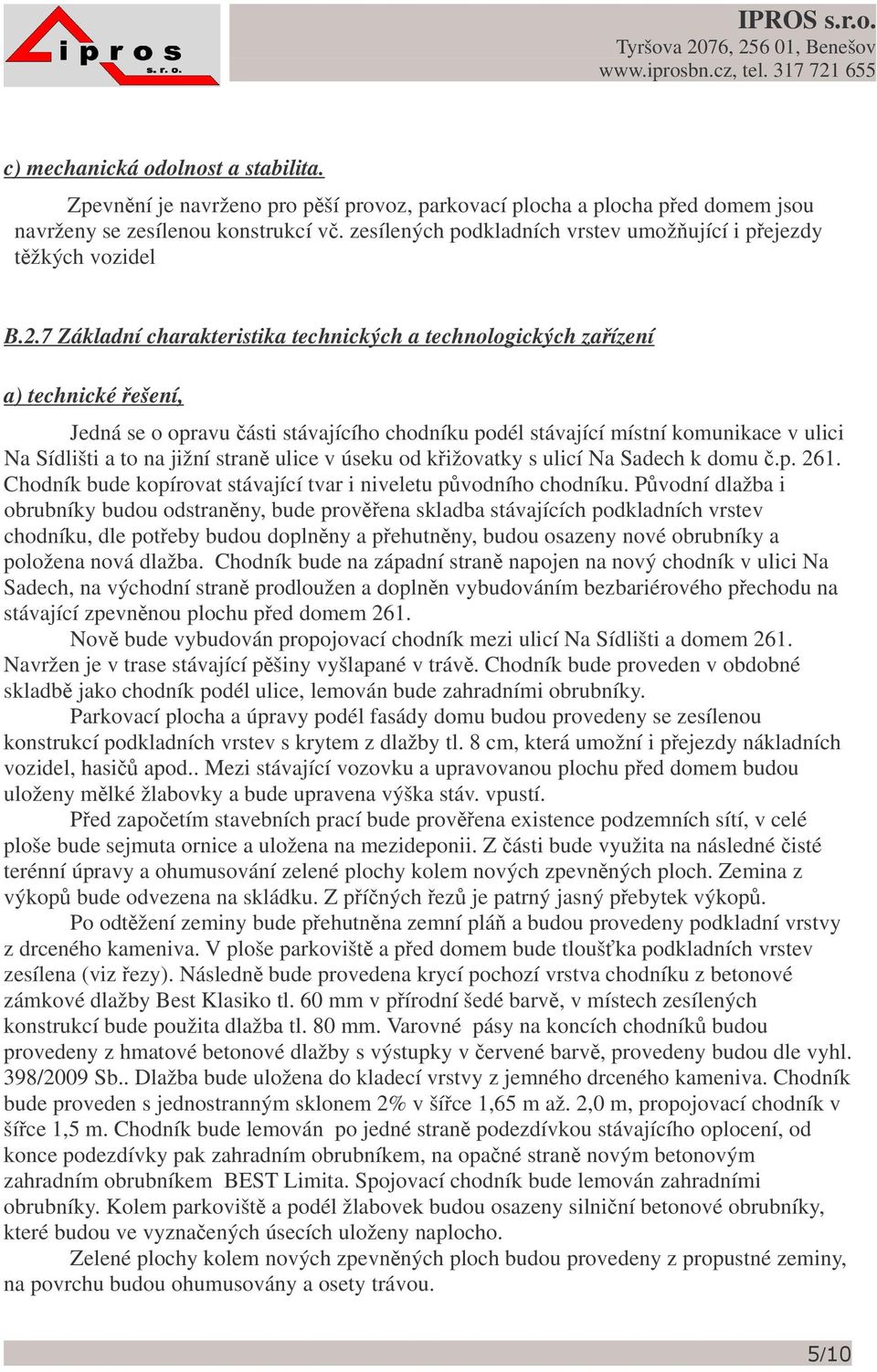 ipros s. r. o.

IPROS s.r.o.
Tyršova 2076, 256 01, Benešov
www.iprosbn.cz, tel. 317 721 655

c) mechanická odolnost a stabilita.

Zpevnění je navrženo pro pěší provoz, parkovací plocha a plocha před domem jsou navrženy se zesílenou konstrukcí vč. zesílených podkladních vrstev umožňující i přejezdy těžkých vozidel

B.2.7 Základní charakteristika technických a technologických zařízení

a) technické řešení,

Jedná se o opravu části stávajícího chodníku podél stávající místní komunikace v ulici Na Sídlišti a to na jižní straně ulice v úseku od křižovatky s ulicí Na Sadech k domu č.p. 261. Chodník bude kopírovat stávající tvar i niveletu původního chodníku. Původní dlažba i obrubníky budou odstraněny, bude prověřena skladba stávajících podkladních vrstev chodníku, dle potřeby budou doplněny a přehutněny, budou osazeny nové obrubníky a položena nová dlažba. Chodník bude na západní straně napojen na nový chodník v ulici Na Sadech, na východní straně prodloužen a doplněn vybudováním bezbariérového přechodu na stávající zpevněnou plochu před domem 261.

Nově bude vybudován propojovací chodník mezi ulicí Na Sídlišti a domem 261. Navržen je v trase stávající pěšiny vyšlapané v trávě. Chodník bude proveden v obdobné skladbě jako chodník podél ulice, lemován bude zahradními obrubníky.

Parkovací plocha a úpravy podél fasády domu budou provedeny se zesílenou konstrukcí podkladních vrstev s krytem z dlažby tl. 8 cm, která umožní i přejezdy nákladních vozidel, hasičů apod.. Mezi stávající vozovku a upravovanou plochu před domem budou uloženy mělké žlabovky a bude upravena výška stáv. vpustí.

Před započetím stavebních prací bude prověřena existence podzemních sítí, v celé ploše bude sejmuta ornice a uložena na mezideponii. Z části bude využita na následné čisté terénní úpravy a ohumusování zelené plochy kolem nových zpevněných ploch. Zemina z výkopů bude odvezena na skládku. Z příčných řezů je patrný jasný přebytek výkopů.

Po odtěžení zeminy bude přehutněna zemní pláň a budou provedeny podkladní vrstvy z drceného kameniva. V ploše parkoviště a před domem bude tloušťka podkladních vrstev zesílena (viz řezy). Následně bude provedena krycí pochozí vrstva chodníku z betonové zámkové dlažby Best Klasiko tl. 60 mm v přírodní šedé barvě, v místech zesílených konstrukcí bude použita dlažba tl. 80 mm. Varovné pásy na koncích chodníků budou provedeny z hmatové betonové dlažby s výstupky v červené barvě, provedeny budou dle vyhl. 398/2009 Sb.. Dlažba bude uložena do kladecí vrstvy z jemného drceného kameniva. Chodník bude proveden s jednostranným sklonem 2% v šířce 1,65 m až. 2,0 m, propojovací chodník v šířce 1,5 m. Chodník bude lemován po jedné straně podezdívkou stávajícího oplocení, od konce podezdívky pak zahradním obrubníkem, na opačné straně novým betonovým zahradním obrubníkem BEST Limita. Spojovací chodník bude lemován zahradními obrubníky. Kolem parkoviště a podél žlabovek budou osazeny silniční betonové obrubníky, které budou ve vyznačených úsecích uloženy naplocho.

Zelené plochy kolem nových zpevněných ploch budou provedeny z propustné zeminy, na povrchu budou ohumusovány a osety trávou.

5/10